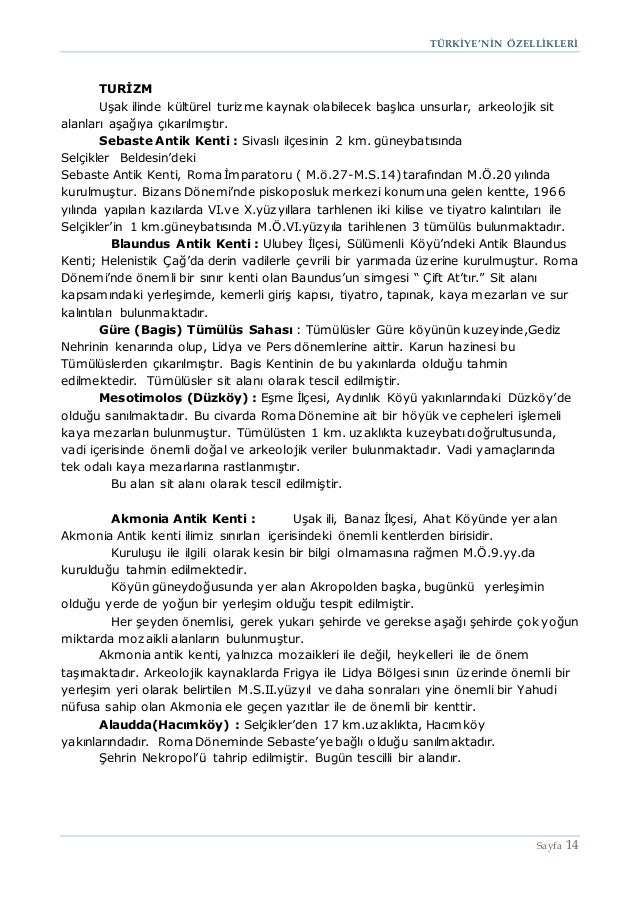 TÜRKİYE'NİN ÖZELLİKLERİ

TURİZM

Uşak ilinde kültürel turizme kaynak olabilecek başlıca unsurlar, arkeolojik sit alanları aşağıya çıkarılmıştır.

Sebaste Antik Kenti : Sivaslı ilçesinin 2 km. güneybatısında Selçikler Beldesin'deki Sebaste Antik Kenti, Roma İmparatoru ( M.ö.27-M.S.14) tarafından M.Ö.20 yılında kurulmuştur. Bizans Dönemi'nde piskoposluk merkezi konumuna gelen kentte, 1966 yılında yapılan kazılarda VI.ve X.yüzyıllara tarhlenen iki kilise ve tiyatro kalıntıları ile Selçikler'in 1 km.güneybatısında M.Ö.VI.yüzyıla tarihlenen 3 tümülüs bulunmaktadır.

Blaundus Antik Kenti : Ulubey İlçesi, Sülümenli Köyü'ndeki Antik Blaundus Kenti; Helenistik Çağ'da derin vadilerle çevrili bir yarımada üzerine kurulmuştur. Roma Dönemi'nde önemli bir sınır kenti olan Baundus'un simgesi " Çift At'tır." Sit alanı kapsamındaki yerleşimde, kemerli giriş kapısı, tiyatro, tapınak, kaya mezarları ve sur kalıntıları bulunmaktadır.

Güre (Bagis) Tümülüs Sahası : Tümülüsler Güre köyünün kuzeyinde,Gediz Nehrinin kenarında olup, Lidya ve Pers dönemlerine aittir. Karun hazinesi bu Tümülüslerden çıkarılmıştır. Bagis Kentinin de bu yakınlarda olduğu tahmin edilmektedir. Tümülüsler sit alanı olarak tescil edilmiştir.

Mesotimolos (Düzköy) : Eşme İlçesi, Aydınlık Köyü yakınlarındaki Düzköy'de olduğu sanılmaktadır. Bu civarda Roma Dönemine ait bir höyük ve cepheleri işlemeli kaya mezarları bulunmuştur. Tümülüsten 1 km. uzaklıkta kuzeybatı doğrultusunda, vadi içerisinde önemli doğal ve arkeolojik veriler bulunmaktadır. Vadi yamaçlarında tek odalı kaya mezarlarına rastlanmıştır.

Bu alan sit alanı olarak tescil edilmiştir.

Akmonia Antik Kenti : Uşak ili, Banaz İlçesi, Ahat Köyünde yer alan Akmonia Antik kenti ilimiz sınırları içerisindeki önemli kentlerden birisidir.

Kuruluşu ile ilgili olarak kesin bir bilgi olmamasına rağmen M.Ö.9.yy.da kurulduğu tahmin edilmektedir.

Köyün güneydoğusunda yer alan Akropolden başka, bugünkü yerleşimin olduğu yerde de yoğun bir yerleşim olduğu tespit edilmiştir.

Her şeyden önemlisi, gerek yukarı şehirde ve gerekse aşağı şehirde çok yoğun miktarda mozaikli alanların bulunmuştur.

Akmonia antik kenti, yalnızca mozaikleri ile değil, heykelleri ile de önem taşımaktadır. Arkeolojik kaynaklarda Frigya ile Lidya Bölgesi sınırı üzerinde önemli bir yerleşim yeri olarak belirtilen M.S.II.yüzyıl ve daha sonraları yine önemli bir Yahudi nüfusa sahip olan Akmonia ele geçen yazıtlar ile de önemli bir kenttir.

Alaudda(Hacımköy) : Selçikler'den 17 km.uzaklıkta, Hacımköy yakınlarındadır. Roma Döneminde Sebaste'ye bağlı olduğu sanılmaktadır.

Şehrin Nekropol'ü tahrip edilmiştir. Bugün tescilli bir alandır.

Sayfa 14